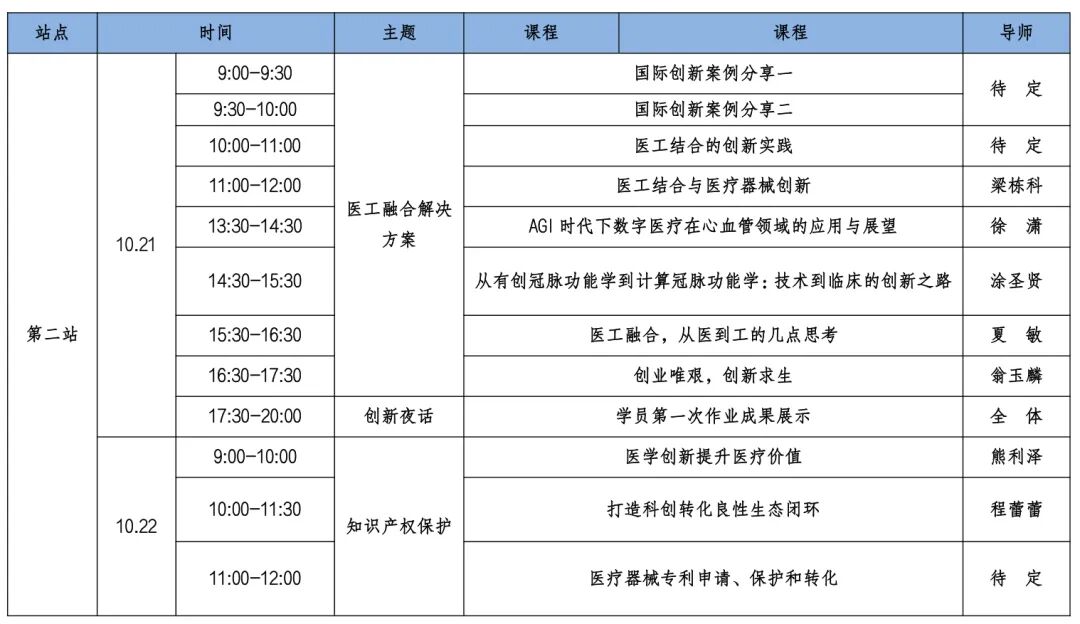 | 站点 | 时间 | | 主题 | 课程 | 课程 | 导师 |
|---|---|---|---|---|---|---|
| 第二站 | 10.21 | 9:00-9:30 | 医工融合解决方案 | 国际创新案例分享一 | | 待　定 |
| | | 9:30-10:00 | | 国际创新案例分享二 | | |
| | | 10:00-11:00 | | 医工结合的创新实践 | | 待　定 |
| | | 11:00-12:00 | | 医工结合与医疗器械创新 | | 梁栋科 |
| | | 13:30-14:30 | | AGI 时代下数字医疗在心血管领域的应用与展望 | | 徐　潇 |
| | | 14:30-15:30 | | 从有创冠脉功能学到计算冠脉功能学：技术到临床的创新之路 | | 涂圣贤 |
| | | 15:30-16:30 | | 医工融合，从医到工的几点思考 | | 夏　敏 |
| | | 16:30-17:30 | | 创业唯艰，创新求生 | | 翁玉麟 |
| | | 17:30-20:00 | 创新夜话 | 学员第一次作业成果展示 | | 全　体 |
| | 10.22 | 9:00-10:00 | 知识产权保护 | 医学创新提升医疗价值 | | 熊利泽 |
| | | 10:00-11:30 | | 打造科创转化良性生态闭环 | | 程蕾蕾 |
| | | 11:00-12:00 | | 医疗器械专利申请、保护和转化 | | 待　定 |